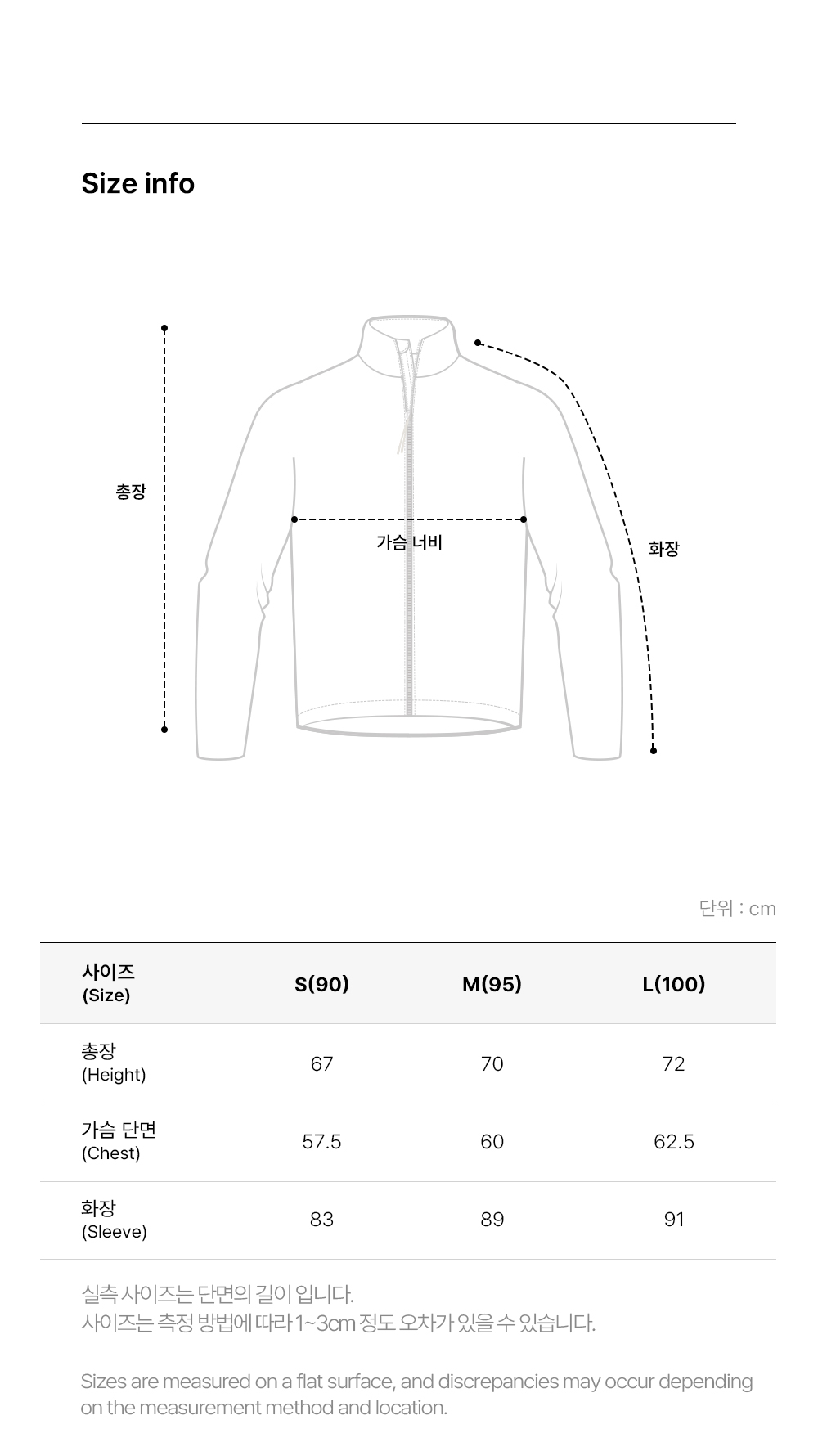 Size info

총장

가슴 너비

화장

단위 : cm

| 사이즈 (Size) | S(90) | M(95) | L(100) |
|---|---|---|---|
| 총장 (Height) | 67 | 70 | 72 |
| 가슴 단면 (Chest) | 57.5 | 60 | 62.5 |
| 화장 (Sleeve) | 83 | 89 | 91 |

실측 사이즈는 단면의 길이 입니다.
사이즈는 측정 방법에 따라 1~3cm 정도 오차가 있을 수 있습니다.

Sizes are measured on a flat surface, and discrepancies may occur depending on the measurement method and location.